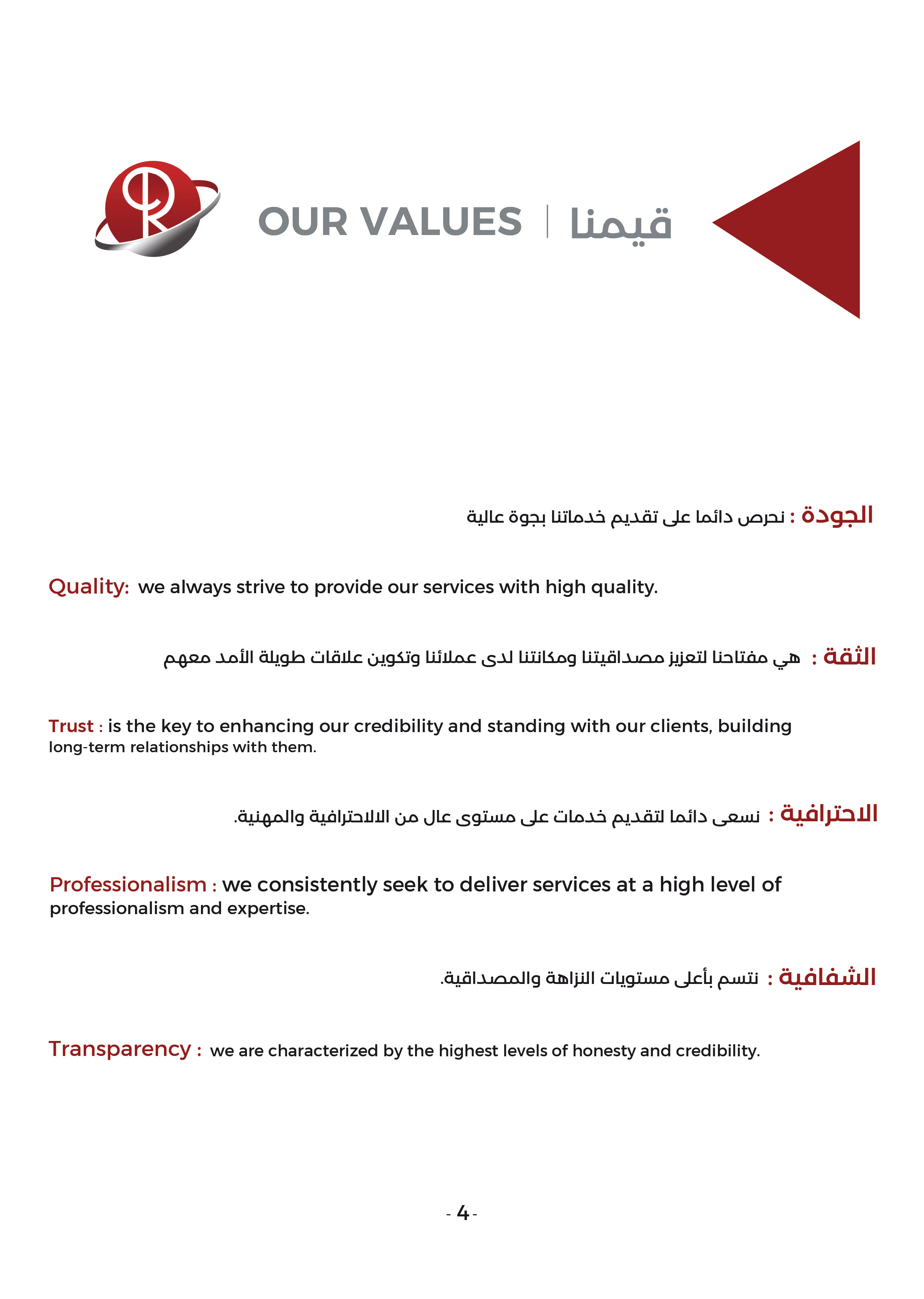 OUR VALUES | قيمنا

الجودة : نحرص دائما على تقديم خدماتنا بجوة عالية

Quality: we always strive to provide our services with high quality.

الثقة : هي مفتاحنا لتعزيز مصداقيتنا ومكانتنا لدى عملائنا وتكوين علاقات طويلة الأمد معهم

Trust : is the key to enhancing our credibility and standing with our clients, building long-term relationships with them.

الاحترافية : نسعى دائما لتقديم خدمات على مستوى عال من الالاحترافية والمهنية.

Professionalism : we consistently seek to deliver services at a high level of professionalism and expertise.

الشفافية : نتسم بأعلى مستويات النزاهة والمصداقية.

Transparency : we are characterized by the highest levels of honesty and credibility.

- 4 -